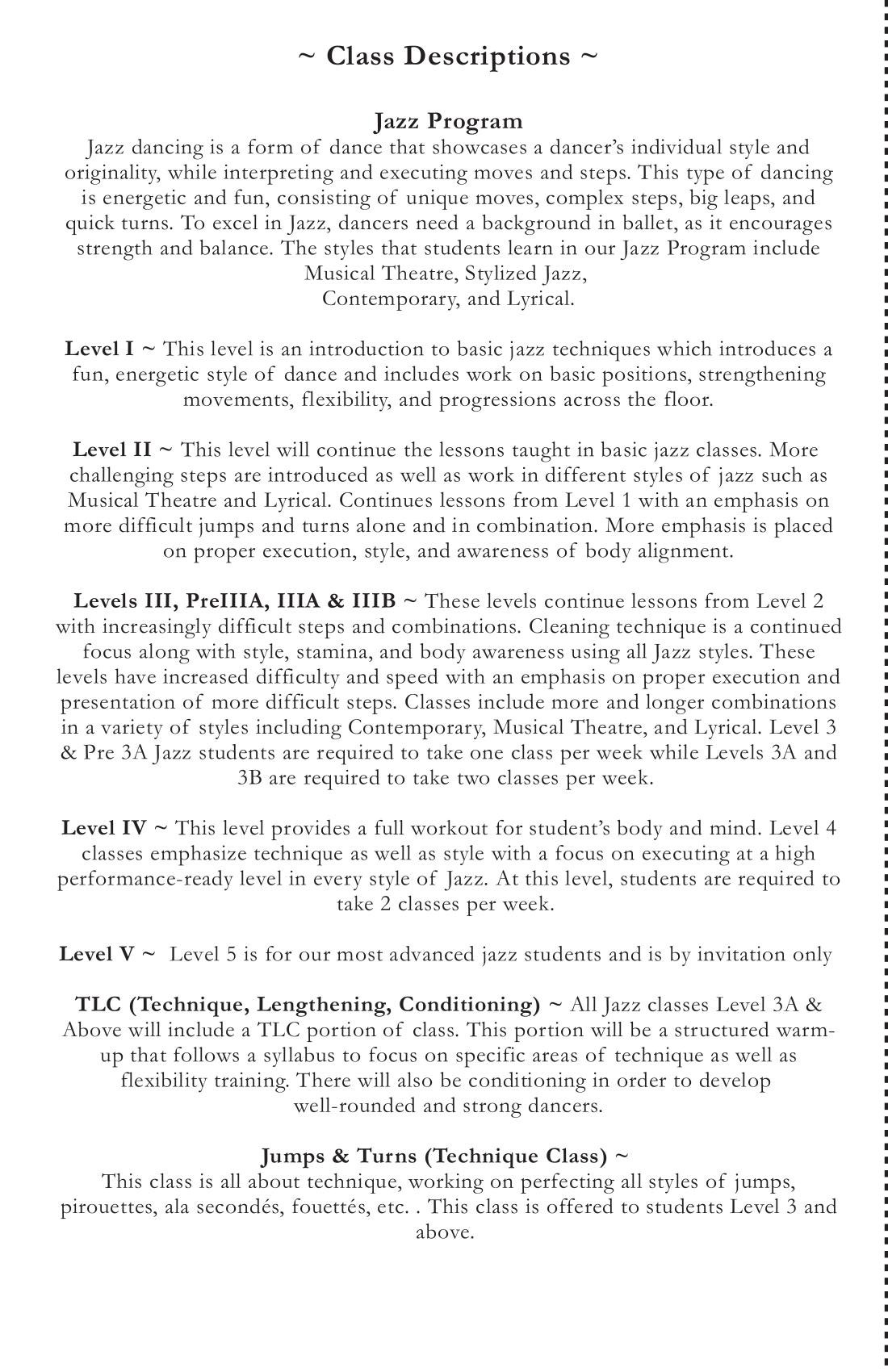 ~ Class Descriptions ~

Jazz Program
Jazz dancing is a form of dance that showcases a dancer's individual style and originality, while interpreting and executing moves and steps. This type of dancing is energetic and fun, consisting of unique moves, complex steps, big leaps, and quick turns. To excel in Jazz, dancers need a background in ballet, as it encourages strength and balance. The styles that students learn in our Jazz Program include Musical Theatre, Stylized Jazz,
Contemporary, and Lyrical.

Level I ~ This level is an introduction to basic jazz techniques which introduces a fun, energetic style of dance and includes work on basic positions, strengthening movements, flexibility, and progressions across the floor.

Level II ~ This level will continue the lessons taught in basic jazz classes. More challenging steps are introduced as well as work in different styles of jazz such as Musical Theatre and Lyrical. Continues lessons from Level 1 with an emphasis on more difficult jumps and turns alone and in combination. More emphasis is placed on proper execution, style, and awareness of body alignment.

Levels III, PreIIIA, IIIA & IIIB ~ These levels continue lessons from Level 2 with increasingly difficult steps and combinations. Cleaning technique is a continued focus along with style, stamina, and body awareness using all Jazz styles. These levels have increased difficulty and speed with an emphasis on proper execution and presentation of more difficult steps. Classes include more and longer combinations in a variety of styles including Contemporary, Musical Theatre, and Lyrical. Level 3 & Pre 3A Jazz students are required to take one class per week while Levels 3A and 3B are required to take two classes per week.

Level IV ~ This level provides a full workout for student's body and mind. Level 4 classes emphasize technique as well as style with a focus on executing at a high performance-ready level in every style of Jazz. At this level, students are required to take 2 classes per week.

Level V ~ Level 5 is for our most advanced jazz students and is by invitation only

TLC (Technique, Lengthening, Conditioning) ~ All Jazz classes Level 3A & Above will include a TLC portion of class. This portion will be a structured warm-up that follows a syllabus to focus on specific areas of technique as well as flexibility training. There will also be conditioning in order to develop
well-rounded and strong dancers.

Jumps & Turns (Technique Class) ~
This class is all about technique, working on perfecting all styles of jumps, pirouettes, ala secondés, fouettés, etc. . This class is offered to students Level 3 and above.